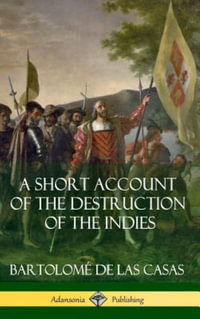 A SHORT ACCOUNT OF THE DESTRUCTION OF THE INDIES

BARTOLOMÉ DE LAS CASAS

Adansonia Publishing